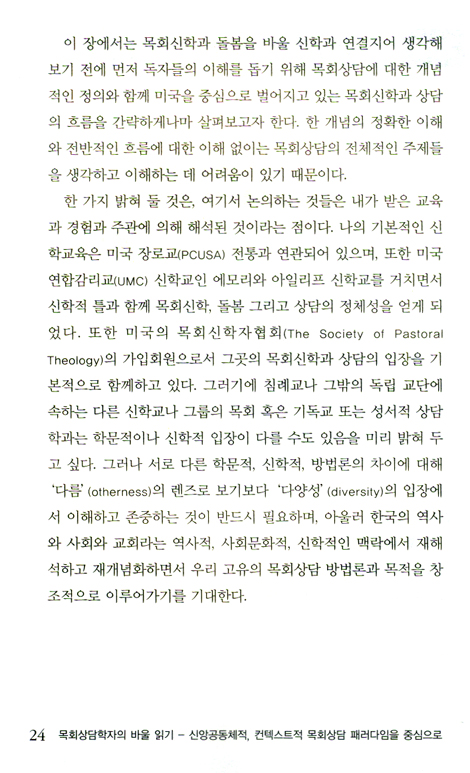 이 장에서는 목회신학과 돌봄을 바울 신학과 연결지어 생각해 보기 전에 먼저 독자들의 이해를 돕기 위해 목회상담에 대한 개념적인 정의와 함께 미국을 중심으로 벌어지고 있는 목회신학과 상담의 흐름을 간략하게나마 살펴보고자 한다. 한 개념의 정확한 이해와 전반적인 흐름에 대한 이해 없이는 목회상담의 전체적인 주제들을 생각하고 이해하는 데 어려움이 있기 때문이다.

한 가지 밝혀 둘 것은, 여기서 논의하는 것들은 내가 받은 교육과 경험과 주관에 의해 해석된 것이라는 점이다. 나의 기본적인 신학교육은 미국 장로교(PCUSA) 전통과 연관되어 있으며, 또한 미국 연합감리교(UMC) 신학교인 에모리와 아일리프 신학교를 거치면서 신학적 틀과 함께 목회신학, 돌봄 그리고 상담의 정체성을 얻게 되었다. 또한 미국의 목회신학자협회(The Society of Pastoral Theology)의 가입회원으로서 그곳의 목회신학과 상담의 입장을 기본적으로 함께하고 있다. 그러기에 침례교나 그밖의 독립 교단에 속하는 다른 신학교나 그룹의 목회 혹은 기독교 또는 성서적 상담학과는 학문적이나 신학적 입장이 다를 수도 있음을 미리 밝혀 두고 싶다. 그러나 서로 다른 학문적, 신학적, 방법론의 차이에 대해 '다름'(otherness)의 렌즈로 보기보다 '다양성'(diversity)의 입장에서 이해하고 존중하는 것이 반드시 필요하며, 아울러 한국의 역사와 사회와 교회라는 역사적, 사회문화적, 신학적인 맥락에서 재해석하고 재개념화하면서 우리 고유의 목회상담 방법론과 목적을 창조적으로 이루어가기를 기대한다.

24 목회상담학자의 바울 읽기 - 신앙공동체적, 컨텍스트적 목회상담 패러다임을 중심으로